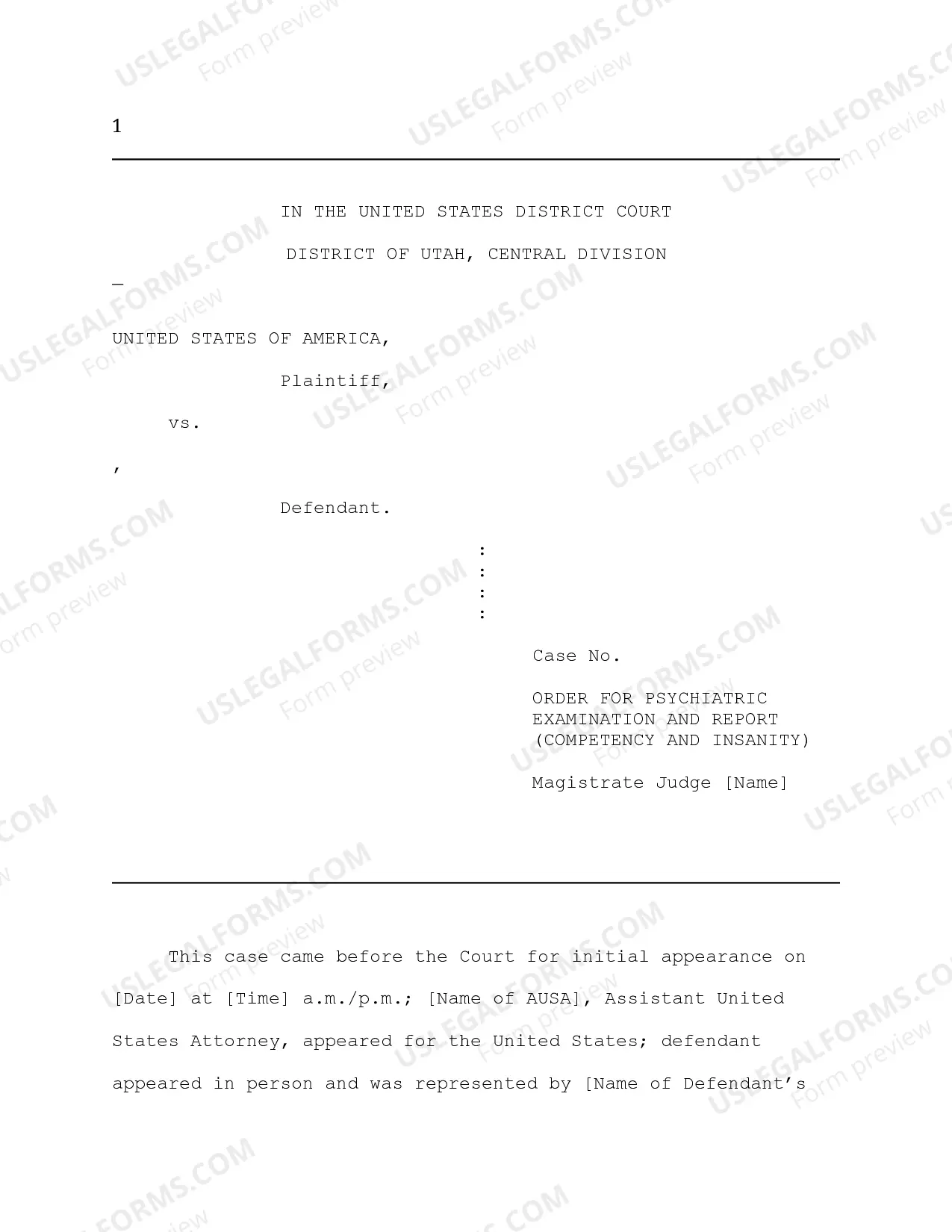 1

IN THE UNITED STATES DISTRICT COURT

DISTRICT OF UTAH, CENTRAL DIVISION

_

UNITED STATES OF AMERICA,

Plaintiff,

vs.

,

Defendant.

:
:
:
:

Case No.

ORDER FOR PSYCHIATRIC EXAMINATION AND REPORT (COMPETENCY AND INSANITY)

Magistrate Judge [Name]

This case came before the Court for initial appearance on [Date] at [Time] a.m./p.m.; [Name of AUSA], Assistant United States Attorney, appeared for the United States; defendant appeared in person and was represented by [Name of Defendant's

USLEGALFORMS.COM
Form preview